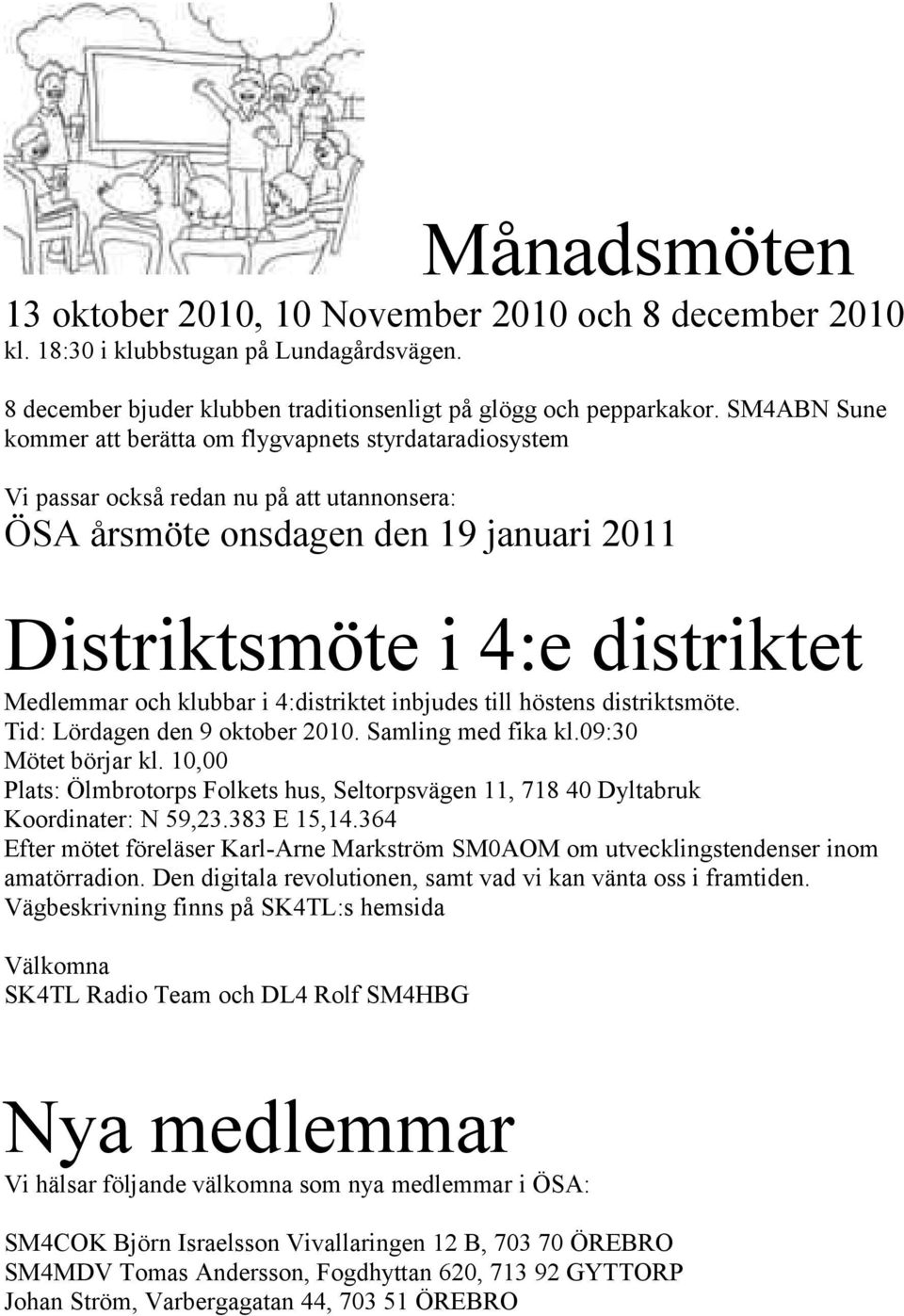 Månadsmöten

13 oktober 2010, 10 November 2010 och 8 december 2010
kl. 18:30 i klubbstugan på Lundagårdsvägen.

8 december bjuder klubben traditionsenligt på glögg och pepparkakor. SM4ABN Sune kommer att berätta om flygvapnets styrdataradiosystem

Vi passar också redan nu på att utannonsera:

ÖSA årsmöte onsdagen den 19 januari 2011

Distriktsmöte i 4:e distriktet

Medlemmar och klubbar i 4:distriktet inbjudes till höstens distriktsmöte.
Tid: Lördagen den 9 oktober 2010. Samling med fika kl.09:30
Mötet börjar kl. 10,00
Plats: Ölmbrotorps Folkets hus, Seltorpsvägen 11, 718 40 Dyltabruk
Koordinater: N 59,23.383 E 15,14.364
Efter mötet föreläser Karl-Arne Markström SM0AOM om utvecklingstendenser inom amatörradion. Den digitala revolutionen, samt vad vi kan vänta oss i framtiden.
Vägbeskrivning finns på SK4TL:s hemsida

Välkomna
SK4TL Radio Team och DL4 Rolf SM4HBG

Nya medlemmar

Vi hälsar följande välkomna som nya medlemmar i ÖSA:

SM4COK Björn Israelsson Vivallaringen 12 B, 703 70 ÖREBRO
SM4MDV Tomas Andersson, Fogdhyttan 620, 713 92 GYTTORP
Johan Ström, Varbergagatan 44, 703 51 ÖREBRO